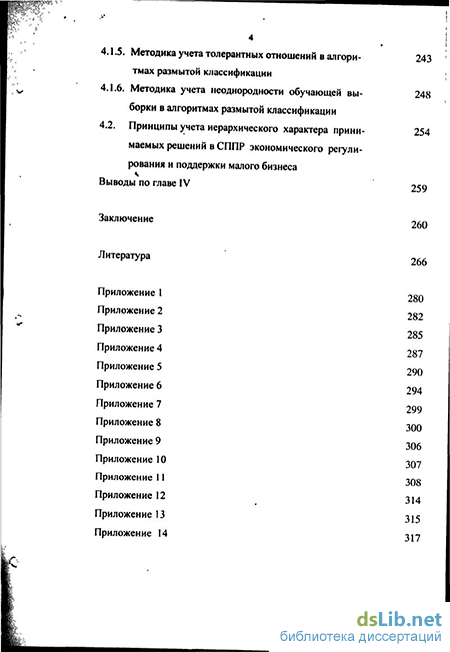 4

4.1.5. Методика учета толерантных отношений в алгоритмах размытой классификации 243

4.1.6. Методика учета неоднородности обучающей выборки в алгоритмах размытой классификации 248

4.2. Принципы учета иерархического характера принимаемых решений в СППР экономического регулирования и поддержки малого бизнеса 254

Выводы по главе IV 259

Заключение 260

Литература 266

Приложение 1 280
Приложение 2 282
Приложение 3 285
Приложение 4 287
Приложение 5 290
Приложение 6 294
Приложение 7 299
Приложение 8 300
Приложение 9 306
Приложение 10 307
Приложение 11 308
Приложение 12 314
Приложение 13 315
Приложение 14 317

dsLib.net
библиотека диссертаций